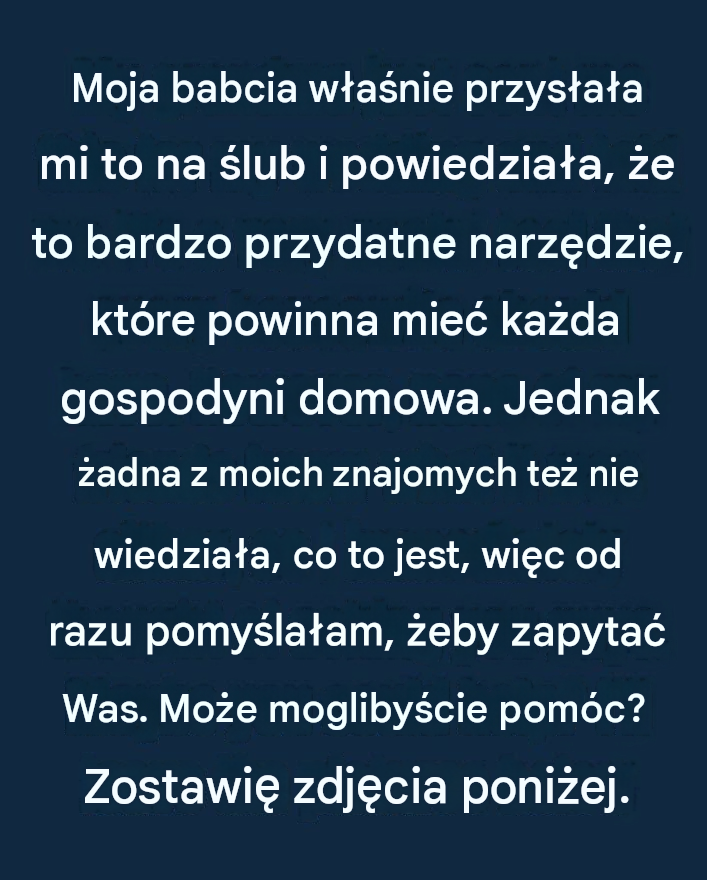 Moja babcia właśnie przysłała mi to na ślub i powiedziała, że to bardzo przydatne narzędzie, które powinna mieć każda gospodyni domowa. Jednak żadna z moich znajomych też nie wiedziała, co to jest, więc od razu pomyślałam, żeby zapytać Was. Może moglibyście pomóc? Zostawię zdjęcia poniżej.